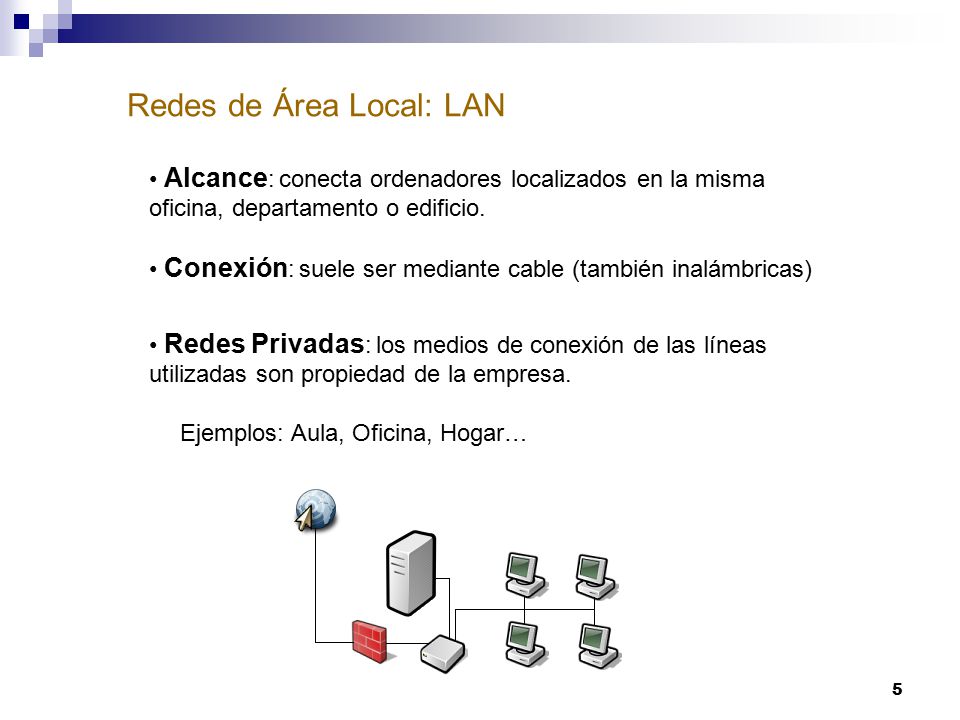 Redes de Área Local: LAN

• Alcance: conecta ordenadores localizados en la misma oficina, departamento o edificio.

• Conexión: suele ser mediante cable (también inalámbricas)

• Redes Privadas: los medios de conexión de las líneas utilizadas son propiedad de la empresa.

Ejemplos: Aula, Oficina, Hogar…

5